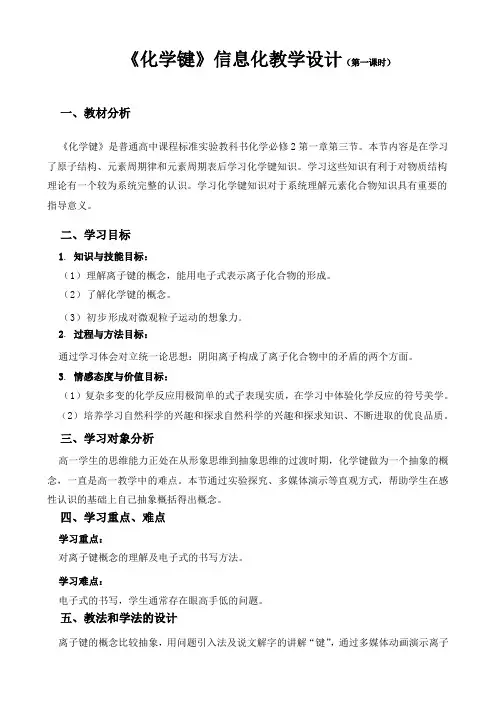 《化学键》信息化教学设计（第一课时）

一、教材分析

《化学键》是普通高中课程标准实验教科书化学必修 2 第一章第三节。本节内容是在学习了原子结构、元素周期律和元素周期表后学习化学键知识。学习这些知识有利于对物质结构理论有一个较为系统完整的认识。学习化学键知识对于系统理解元素化合物知识具有重要的指导意义。

二、学习目标

1. 知识与技能目标：

（1）理解离子键的概念，能用电子式表示离子化合物的形成。

（2）了解化学键的概念。

（3）初步形成对微观粒子运动的想象力。

2. 过程与方法目标：

通过学习体会对立统一论思想：阴阳离子构成了离子化合物中的矛盾的两个方面。

3. 情感态度与价值目标：

（1）复杂多变的化学反应用极简单的式子表现实质，在学习中体验化学反应的符号美学。

（2）培养学习自然科学的兴趣和探求自然科学的兴趣和探求知识、不断进取的优良品质。

三、学习对象分析

高一学生的思维能力正处在从形象思维到抽象思维的过渡时期，化学键做为一个抽象的概念，一直是高一教学中的难点。本节通过实验探究、多媒体演示等直观方式，帮助学生在感性认识的基础上自己抽象概括得出概念。

四、学习重点、难点

学习重点：

对离子键概念的理解及电子式的书写方法。

学习难点：

电子式的书写，学生通常存在眼高手低的问题。

五、教法和学法的设计

离子键的概念比较抽象，用问题引入法及说文解字的讲解“键”，通过多媒体动画演示离子